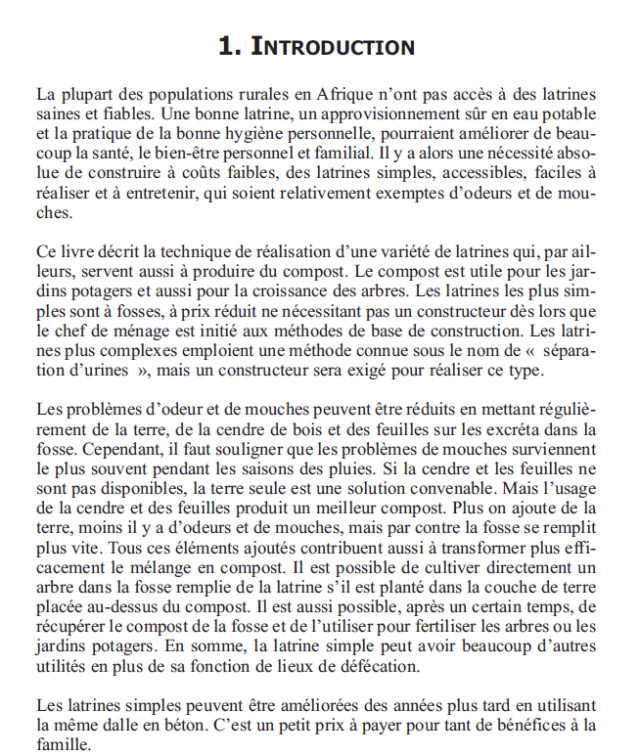 1. INTRODUCTION

La plupart des populations rurales en Afrique n'ont pas accès à des latrines saines et fiables. Une bonne latrine, un approvisionnement sûr en eau potable et la pratique de la bonne hygiène personnelle, pourraient améliorer de beaucoup la santé, le bien-être personnel et familial. Il y a alors une nécessité absolue de construire à coûts faibles, des latrines simples, accessibles, faciles à réaliser et à entretenir, qui soient relativement exemptes d'odeurs et de mouches.

Ce livre décrit la technique de réalisation d'une variété de latrines qui, par ailleurs, servent aussi à produire du compost. Le compost est utile pour les jardins potagers et aussi pour la croissance des arbres. Les latrines les plus simples sont à fosses, à prix réduit ne nécessitant pas un constructeur dès lors que le chef de ménage est initié aux méthodes de base de construction. Les latrines plus complexes emploient une méthode connue sous le nom de « séparation d'urines », mais un constructeur sera exigé pour réaliser ce type.

Les problèmes d'odeur et de mouches peuvent être réduits en mettant régulièrement de la terre, de la cendre de bois et des feuilles sur les excréta dans la fosse. Cependant, il faut souligner que les problèmes de mouches surviennent le plus souvent pendant les saisons des pluies. Si la cendre et les feuilles ne sont pas disponibles, la terre seule est une solution convenable. Mais l'usage de la cendre et des feuilles produit un meilleur compost. Plus on ajoute de la terre, moins il y a d'odeurs et de mouches, mais par contre la fosse se remplit plus vite. Tous ces éléments ajoutés contribuent aussi à transformer plus efficacement le mélange en compost. Il est possible de cultiver directement un arbre dans la fosse remplie de la latrine s'il est planté dans la couche de terre placée au-dessus du compost. Il est aussi possible, après un certain temps, de récupérer le compost de la fosse et de l'utiliser pour fertiliser les arbres ou les jardins potagers. En somme, la latrine simple peut avoir beaucoup d'autres utilités en plus de sa fonction de lieux de défécation.

Les latrines simples peuvent être améliorées des années plus tard en utilisant la même dalle en béton. C'est un petit prix à payer pour tant de bénéfices à la famille.